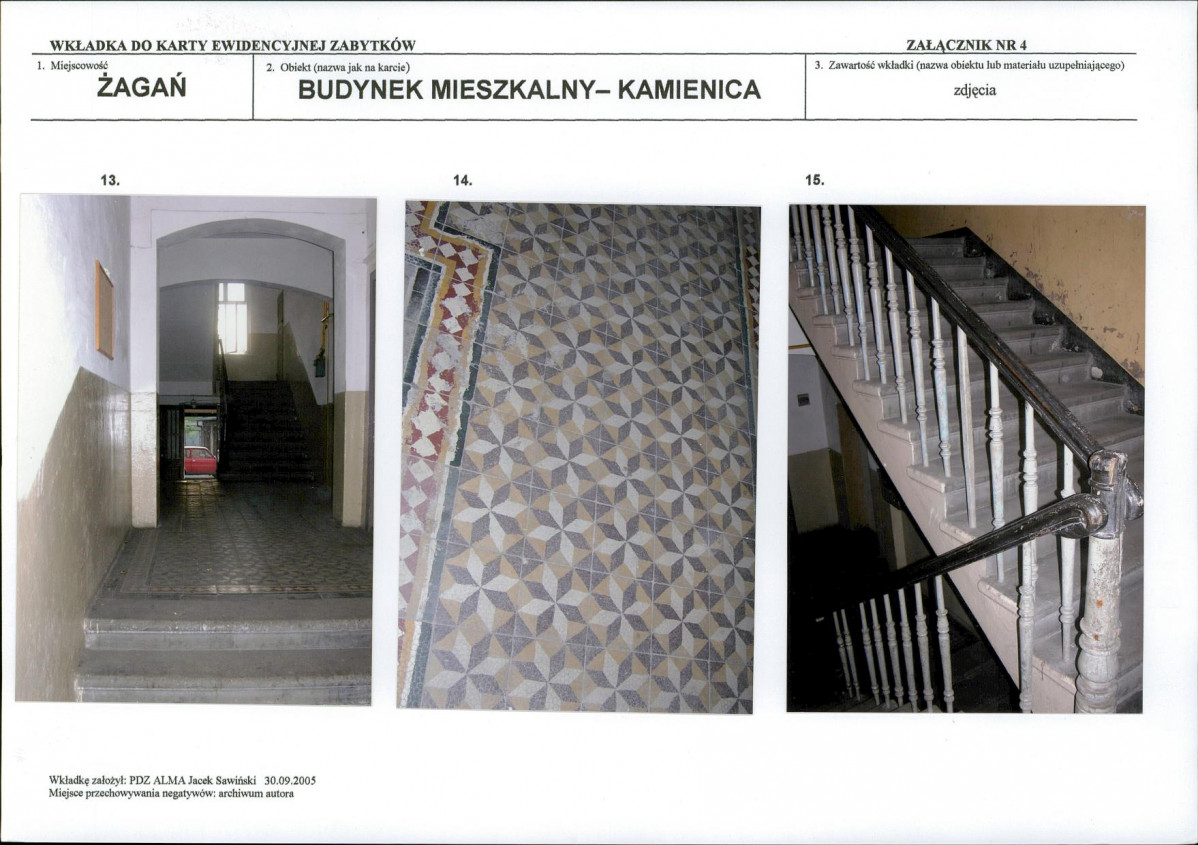 WKŁADKA DO KARTY EWIDENCYJNEJ ZABYTKÓW

ZAŁĄCZNIK NR 4

1. Miejscowość
ŻAGAŃ

2. Obiekt (nazwa jak na karcie)
BUDYNEK MIESZKALNY– KAMIENICA

3. Zawartość wkładki (nazwa obiektu lub materiału uzupełniającego)
zdjęcia

13.

14.

15.

Wkładkę założył: PDZ ALMA Jacek Sawiński 30.09.2005
Miejsce przechowywania negatywów: archiwum autora